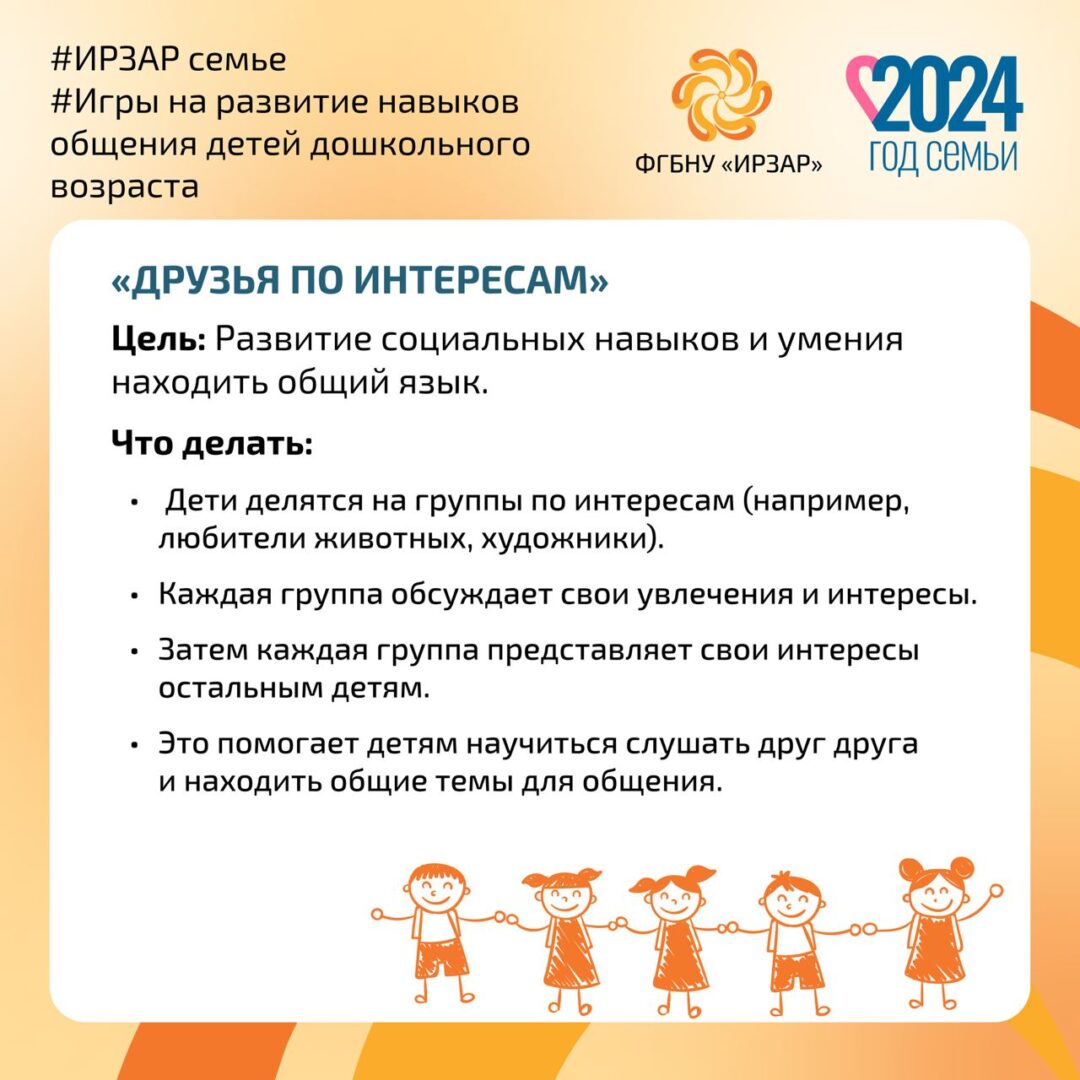 #ИРЗАР семье
#Игры на развитие навыков общения детей дошкольного возраста

ФГБНУ «ИРЗАР»

2024
ГОД СЕМЬИ

«ДРУЗЬЯ ПО ИНТЕРЕСАМ»

Цель: Развитие социальных навыков и умения находить общий язык.

Что делать:

• Дети делятся на группы по интересам (например, любители животных, художники).
• Каждая группа обсуждает свои увлечения и интересы.
• Затем каждая группа представляет свои интересы остальным детям.
• Это помогает детям научиться слушать друг друга и находить общие темы для общения.